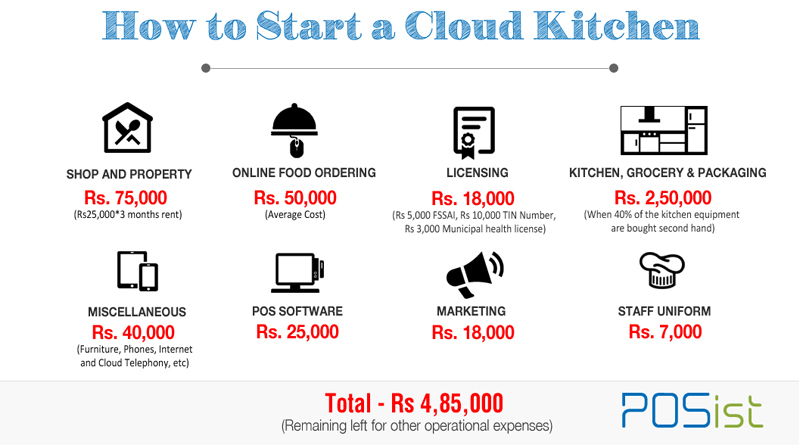 How to Start a Cloud Kitchen

SHOP AND PROPERTY
Rs. 75,000
(Rs25,000*3 months rent)

ONLINE FOOD ORDERING
Rs. 50,000
(Average Cost)

LICENSING
Rs. 18,000
(Rs 5,000 FSSAI, Rs 10,000 TIN Number, Rs 3,000 Municipal health license)

KITCHEN, GROCERY & PACKAGING
Rs. 2,50,000
(When 40% of the kitchen equipment are bought second hand)

MISCELLANEOUS
Rs. 40,000
(Furniture, Phones, Internet and Cloud Telephony, etc)

POS SOFTWARE
Rs. 25,000

MARKETING
Rs. 18,000

STAFF UNIFORM
Rs. 7,000

Total - Rs 4,85,000
(Remaining left for other operational expenses)

POSist